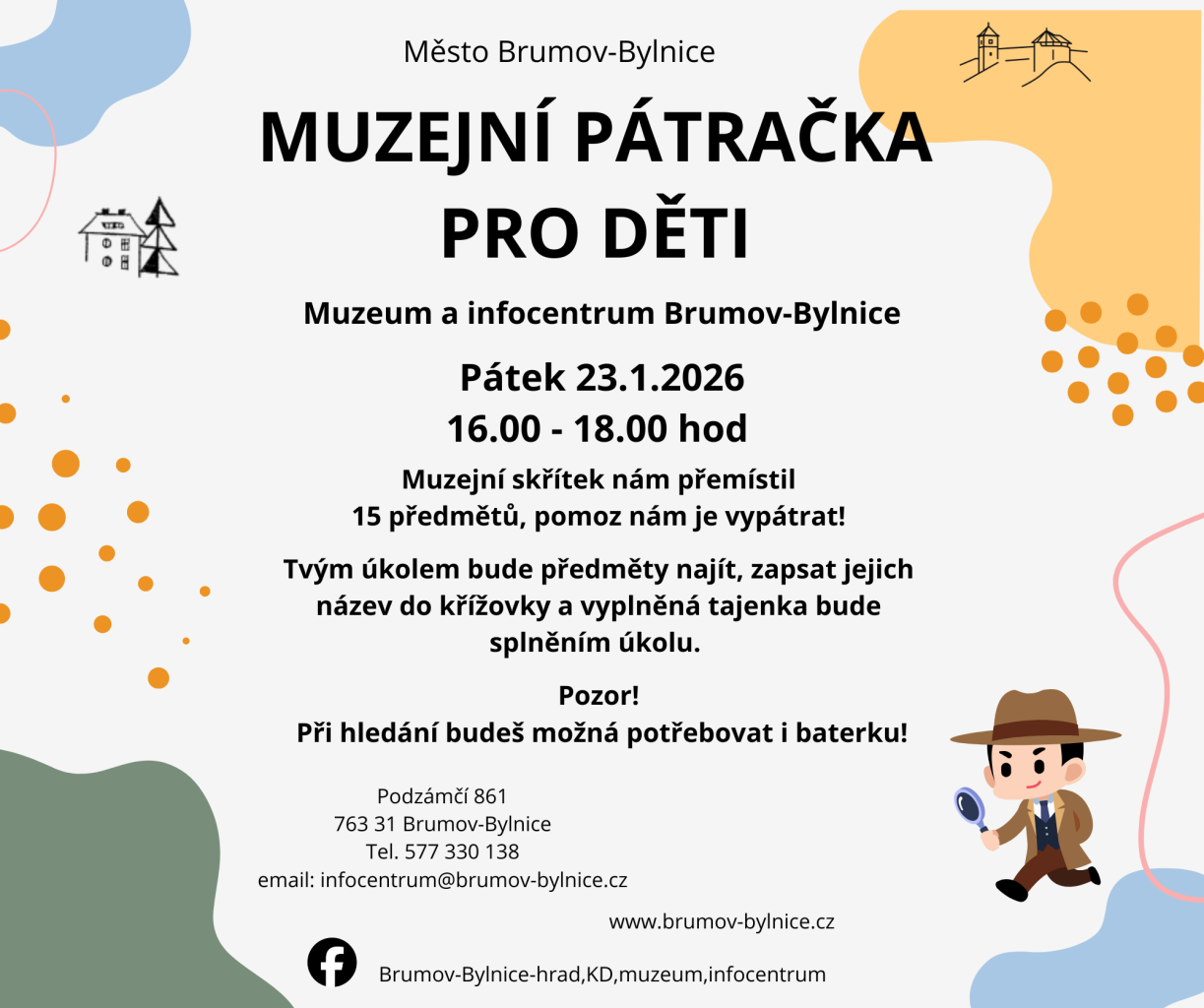 Město Brumov-Bylnice

MUZEJNÍ PÁTRAČKA PRO DĚTI

Muzeum a infocentrum Brumov-Bylnice

Pátek 23.1.2026
16.00 - 18.00 hod

Muzejní skřítek nám přemístil 15 předmětů, pomoz nám je vypátrat!

Tvým úkolem bude předměty najít, zapsat jejich název do křížovky a vyplněná tajenka bude splněním úkolu.

Pozor!
Při hledání budeš možná potřebovat i baterku!

Podzámčí 861
763 31 Brumov-Bylnice
Tel. 577 330 138
email: infocentrum@brumov-bylnice.cz

www.brumov-bylnice.cz

Brumov-Bylnice-hrad,KD,muzeum,infocentrum